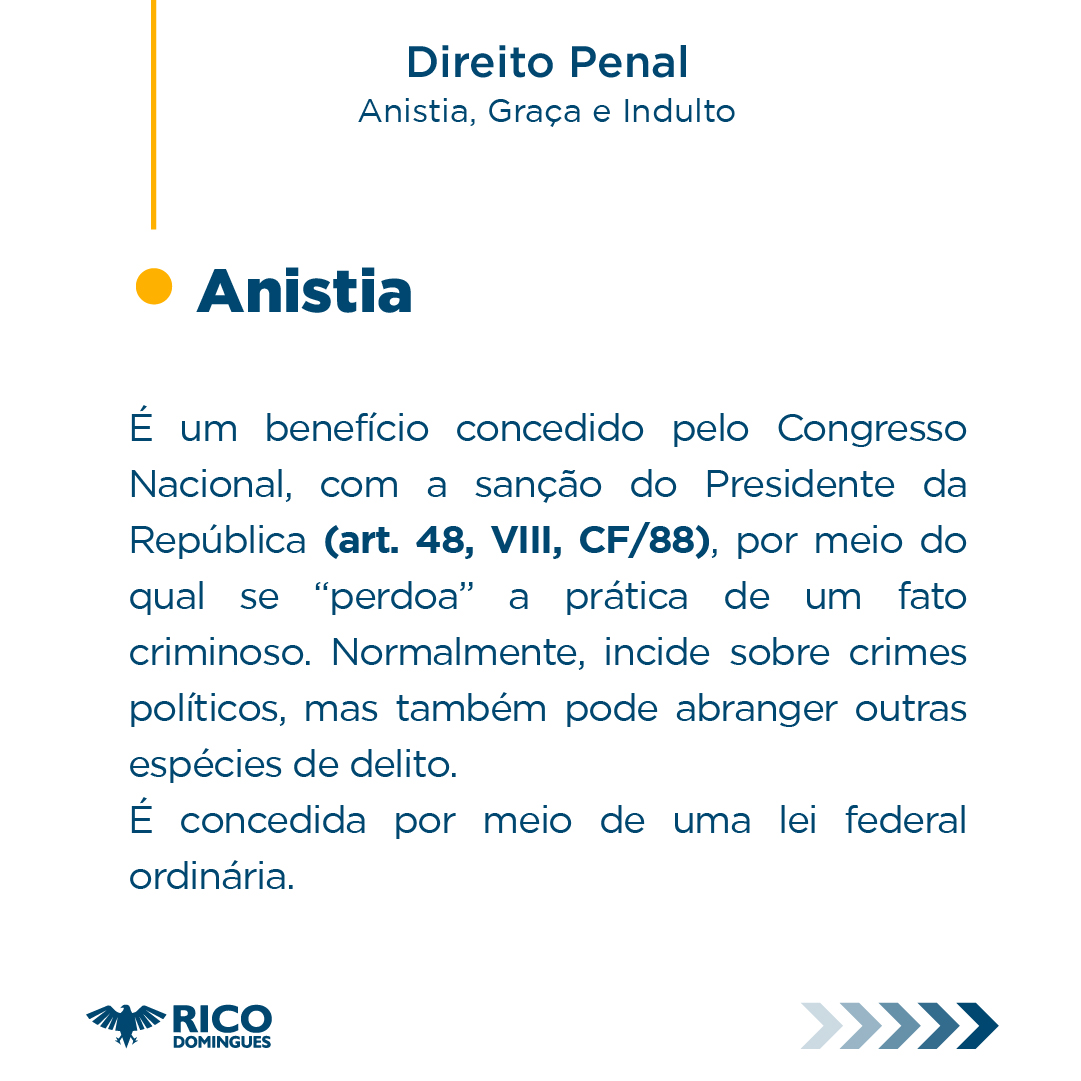 Direito Penal
Anistia, Graça e Indulto

• Anistia

É um benefício concedido pelo Congresso Nacional, com a sanção do Presidente da República (art. 48, VIII, CF/88), por meio do qual se "perdoa" a prática de um fato criminoso. Normalmente, incide sobre crimes políticos, mas também pode abranger outras espécies de delito.

É concedida por meio de uma lei federal ordinária.

RICO
DOMINGUES